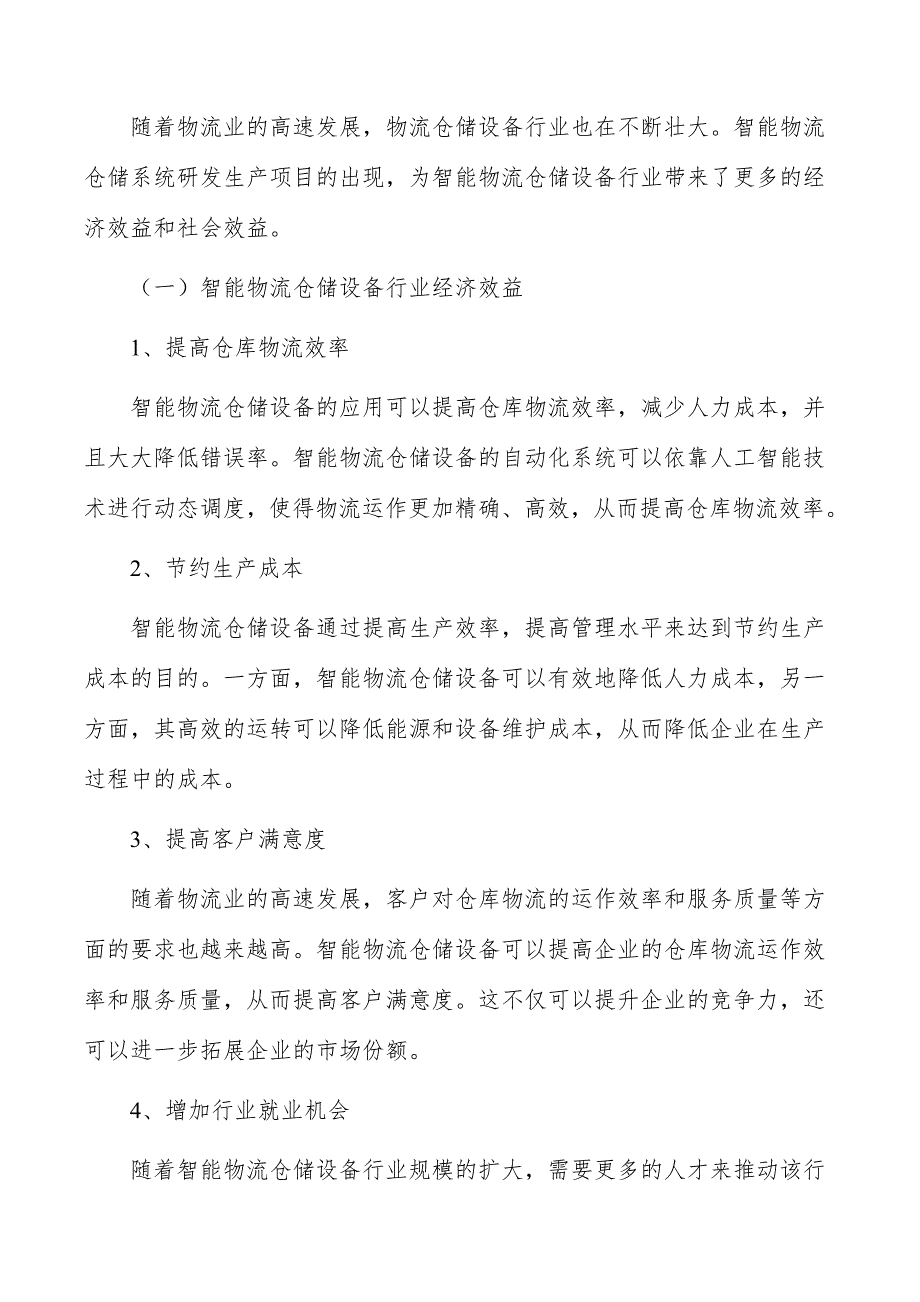 随着物流业的高速发展，物流仓储设备行业也在不断壮大。智能物流仓储系统研发生产项目的出现，为智能物流仓储设备行业带来了更多的经济效益和社会效益。

（一）智能物流仓储设备行业经济效益

1、提高仓库物流效率

智能物流仓储设备的应用可以提高仓库物流效率，减少人力成本，并且大大降低错误率。智能物流仓储设备的自动化系统可以依靠人工智能技术进行动态调度，使得物流运作更加精确、高效，从而提高仓库物流效率。

2、节约生产成本

智能物流仓储设备通过提高生产效率，提高管理水平来达到节约生产成本的目的。一方面，智能物流仓储设备可以有效地降低人力成本，另一方面，其高效的运转可以降低能源和设备维护成本，从而降低企业在生产过程中的成本。

3、提高客户满意度

随着物流业的高速发展，客户对仓库物流的运作效率和服务质量等方面的要求也越来越高。智能物流仓储设备可以提高企业的仓库物流运作效率和服务质量，从而提高客户满意度。这不仅可以提升企业的竞争力，还可以进一步拓展企业的市场份额。

4、增加行业就业机会

随着智能物流仓储设备行业规模的扩大，需要更多的人才来推动该行